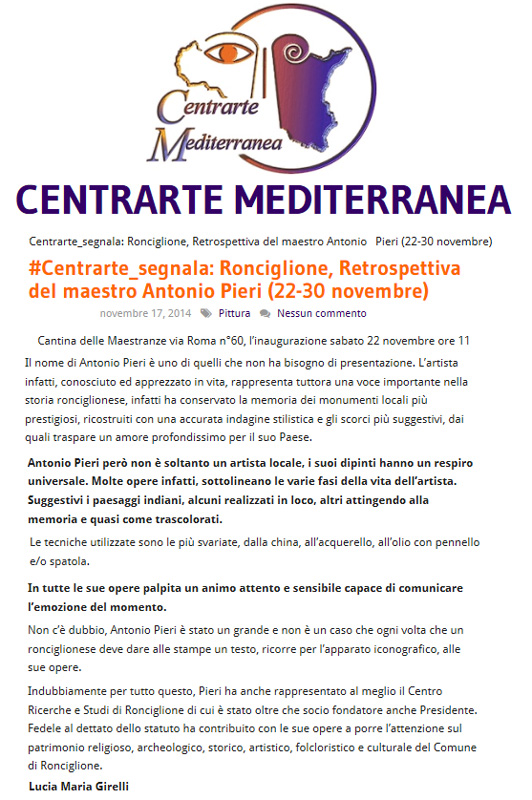 Centrarte Mediterranea

CENTRARTE MEDITERRANEA

Centrarte_segnala: Ronciglione, Retrospettiva del maestro Antonio Pieri (22-30 novembre)

#Centrarte_segnala: Ronciglione, Retrospettiva del maestro Antonio Pieri (22-30 novembre)

novembre 17, 2014 Pittura Nessun commento

Cantina delle Maestranze via Roma n°60, l'inaugurazione sabato 22 novembre ore 11

Il nome di Antonio Pieri è uno di quelli che non ha bisogno di presentazione. L'artista infatti, conosciuto ed apprezzato in vita, rappresenta tuttora una voce importante nella storia ronciglionese, infatti ha conservato la memoria dei monumenti locali più prestigiosi, ricostruiti con una accurata indagine stilistica e gli scorci più suggestivi, dai quali traspare un amore profondissimo per il suo Paese.

Antonio Pieri però non è soltanto un artista locale, i suoi dipinti hanno un respiro universale. Molte opere infatti, sottolineano le varie fasi della vita dell'artista. Suggestivi i paesaggi indiani, alcuni realizzati in loco, altri attingendo alla memoria e quasi come trascolorati.

Le tecniche utilizzate sono le più svariate, dalla china, all'acquerello, all'olio con pennello e/o spatola.

In tutte le sue opere palpita un animo attento e sensibile capace di comunicare l'emozione del momento.

Non c'è dubbio, Antonio Pieri è stato un grande e non è un caso che ogni volta che un ronciglionese deve dare alle stampe un testo, ricorre per l'apparato iconografico, alle sue opere.

Indubbiamente per tutto questo, Pieri ha anche rappresentato al meglio il Centro Ricerche e Studi di Ronciglione di cui è stato oltre che socio fondatore anche Presidente. Fedele al dettato dello statuto ha contribuito con le sue opere a porre l'attenzione sul patrimonio religioso, archeologico, storico, artistico, folcloristico e culturale del Comune di Ronciglione.

Lucia Maria Girelli